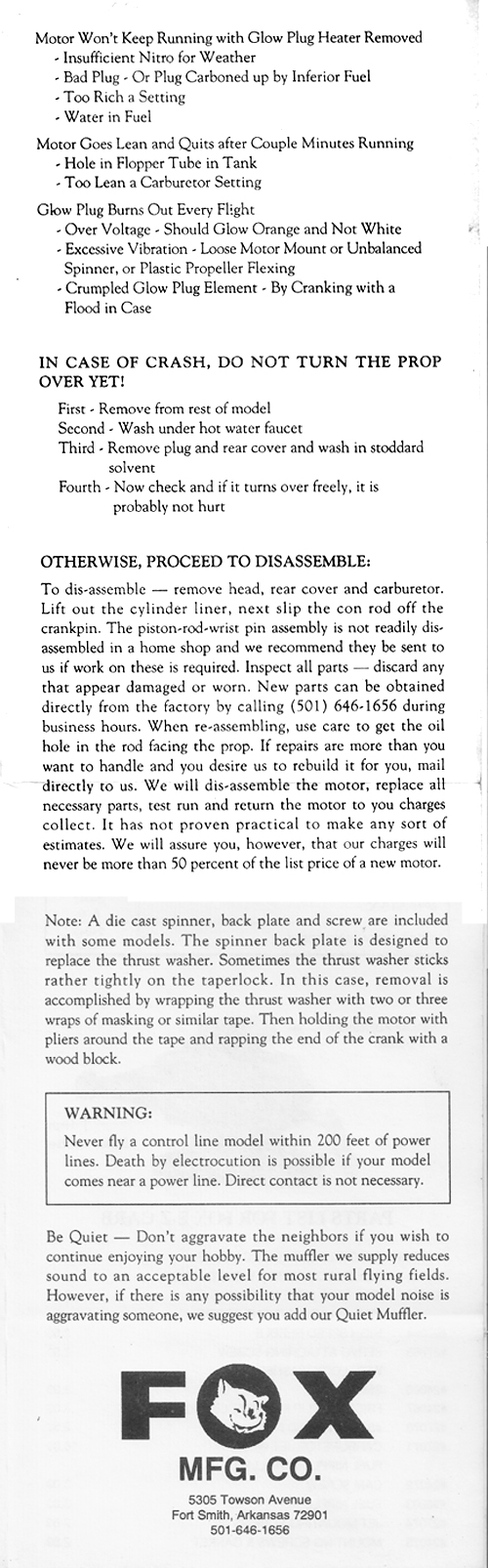 Motor Won't Keep Running with Glow Plug Heater Removed
- Insufficient Nitro for Weather
- Bad Plug - Or Plug Carboned up by Inferior Fuel
- Too Rich a Setting
- Water in Fuel

Motor Goes Lean and Quits after Couple Minutes Running
- Hole in Flopper Tube in Tank
- Too Lean a Carburetor Setting

Glow Plug Burns Out Every Flight
- Over Voltage - Should Glow Orange and Not White
- Excessive Vibration - Loose Motor Mount or Unbalanced Spinner, or Plastic Propeller Flexing
- Crumpled Glow Plug Element - By Cranking with a Flood in Case

IN CASE OF CRASH, DO NOT TURN THE PROP OVER YET!

First - Remove from rest of model
Second - Wash under hot water faucet
Third - Remove plug and rear cover and wash in stoddard solvent
Fourth - Now check and if it turns over freely, it is probably not hurt

OTHERWISE, PROCEED TO DISASSEMBLE:

To dis-assemble — remove head, rear cover and carburetor. Lift out the cylinder liner, next slip the con rod off the crankpin. The piston-rod-wrist pin assembly is not readily disassembled in a home shop and we recommend they be sent to us if work on these is required. Inspect all parts — discard any that appear damaged or worn. New parts can be obtained directly from the factory by calling (501) 646-1656 during business hours. When re-assembling, use care to get the oil hole in the rod facing the prop. If repairs are more than you want to handle and you desire us to rebuild it for you, mail directly to us. We will dis-assemble the motor, replace all necessary parts, test run and return the motor to you charges collect. It has not proven practical to make any sort of estimates. We will assure you, however, that our charges will never be more than 50 percent of the list price of a new motor.

Note: A die cast spinner, back plate and screw are included with some models. The spinner back plate is designed to replace the thrust washer. Sometimes the thrust washer sticks rather tightly on the taperlock. In this case, removal is accomplished by wrapping the thrust washer with two or three wraps of masking or similar tape. Then holding the motor with pliers around the tape and rapping the end of the crank with a wood block.

WARNING:
Never fly a control line model within 200 feet of power lines. Death by electrocution is possible if your model comes near a power line. Direct contact is not necessary.

Be Quiet — Don't aggravate the neighbors if you wish to continue enjoying your hobby. The muffler we supply reduces sound to an acceptable level for most rural flying fields. However, if there is any possibility that your model noise is aggravating someone, we suggest you add our Quiet Muffler.

FOX
MFG. CO.
5305 Towson Avenue
Fort Smith, Arkansas 72901
501-646-1656